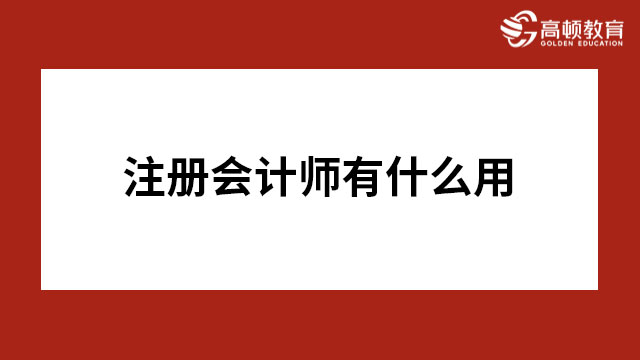 高顿教育
GOLDEN EDUCATION

注册会计师有什么用